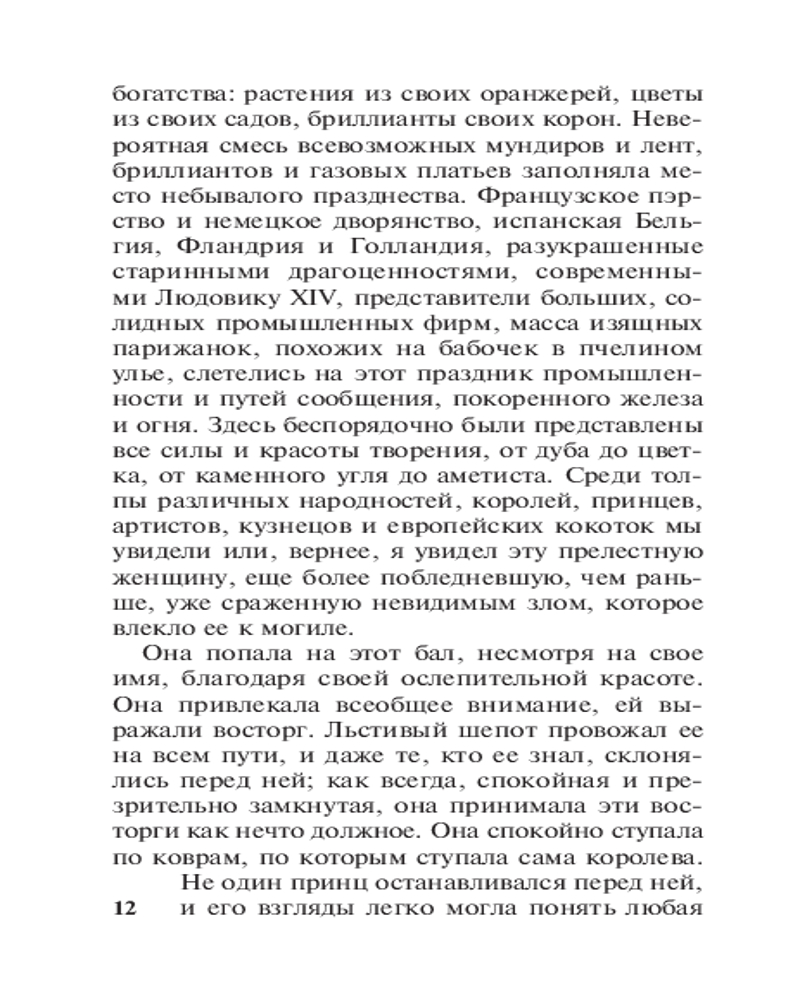 богатства: растения из своих оранжерей, цветы из своих садов, бриллианты своих корон. Невероятная смесь всевозможных мундиров и лент, бриллиантов и газовых платьев заполняла место небывалого празднества. Французское пэрство и немецкое дворянство, испанская Бельгия, Фландрия и Голландия, разукрашенные старинными драгоценностями, современными Людовику XIV, представители больших, солидных промышленных фирм, масса изящных парижанок, похожих на бабочек в пчелином улье, слетелись на этот праздник промышленности и путей сообщения, покоренного железа и огня. Здесь беспорядочно были представлены все силы и красоты творения, от дуба до цветка, от каменного угля до аметиста. Среди толпы различных народностей, королей, принцев, артистов, кузнецов и европейских кокоток мы увидели или, вернее, я увидел эту прелестную женщину, еще более побледневшую, чем раньше, уже сраженную невидимым злом, которое влекло ее к могиле.

Она попала на этот бал, несмотря на свое имя, благодаря своей ослепительной красоте. Она привлекала всеобщее внимание, ей выражали восторг. Льстивый шепот провожал ее на всем пути, и даже те, кто ее знал, склонялись перед ней; как всегда, спокойная и презрительно замкнутая, она принимала эти восторги как нечто должное. Она спокойно ступала по коврам, по которым ступала сама королева.

Не один принц останавливался перед ней, и его взгляды легко могла понять любая

12